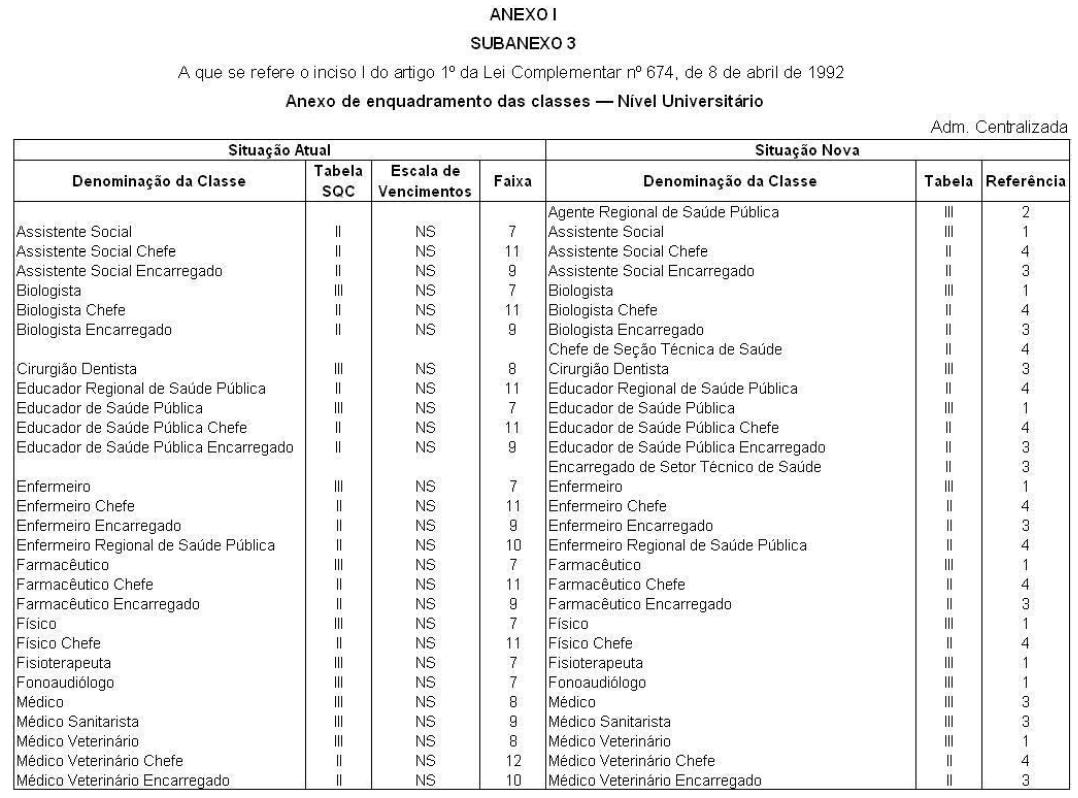 ANEXO I

SUBANEXO 3

A que se refere o inciso I do artigo 1º da Lei Complementar nº 674, de 8 de abril de 1992

Anexo de enquadramento das classes — Nível Universitário

Adm. Centralizada

| Situação Atual | | | | Situação Nova | | |
|---|---|---|---|---|---|---|
| Denominação da Classe | Tabela SQC | Escala de Vencimentos | Faixa | Denominação da Classe | Tabela | Referência |
| | | | | Agente Regional de Saúde Pública | III | 2 |
| Assistente Social | II | NS | 7 | Assistente Social | III | 1 |
| Assistente Social Chefe | II | NS | 11 | Assistente Social Chefe | II | 4 |
| Assistente Social Encarregado | II | NS | 9 | Assistente Social Encarregado | II | 3 |
| Biologista | III | NS | 7 | Biologista | III | 1 |
| Biologista Chefe | II | NS | 11 | Biologista Chefe | II | 4 |
| Biologista Encarregado | II | NS | 9 | Biologista Encarregado | II | 3 |
| | | | | Chefe de Seção Técnica de Saúde | II | 4 |
| Cirurgião Dentista | III | NS | 8 | Cirurgião Dentista | III | 3 |
| Educador Regional de Saúde Pública | II | NS | 11 | Educador Regional de Saúde Pública | II | 4 |
| Educador de Saúde Pública | III | NS | 7 | Educador de Saúde Pública | III | 1 |
| Educador de Saúde Pública Chefe | II | NS | 11 | Educador de Saúde Pública Chefe | II | 4 |
| Educador de Saúde Pública Encarregado | II | NS | 9 | Educador de Saúde Pública Encarregado | II | 3 |
| | | | | Encarregado de Setor Técnico de Saúde | II | 3 |
| Enfermeiro | III | NS | 7 | Enfermeiro | III | 1 |
| Enfermeiro Chefe | II | NS | 11 | Enfermeiro Chefe | II | 4 |
| Enfermeiro Encarregado | II | NS | 9 | Enfermeiro Encarregado | II | 3 |
| Enfermeiro Regional de Saúde Pública | II | NS | 10 | Enfermeiro Regional de Saúde Pública | II | 4 |
| Farmacêutico | III | NS | 7 | Farmacêutico | III | 1 |
| Farmacêutico Chefe | II | NS | 11 | Farmacêutico Chefe | II | 4 |
| Farmacêutico Encarregado | II | NS | 9 | Farmacêutico Encarregado | II | 3 |
| Físico | III | NS | 7 | Físico | III | 1 |
| Físico Chefe | II | NS | 11 | Físico Chefe | II | 4 |
| Fisioterapeuta | III | NS | 7 | Fisioterapeuta | III | 1 |
| Fonoaudiólogo | III | NS | 7 | Fonoaudiólogo | III | 1 |
| Médico | III | NS | 8 | Médico | III | 3 |
| Médico Sanitarista | III | NS | 9 | Médico Sanitarista | III | 3 |
| Médico Veterinário | III | NS | 8 | Médico Veterinário | III | 1 |
| Médico Veterinário Chefe | II | NS | 12 | Médico Veterinário Chefe | II | 4 |
| Médico Veterinário Encarregado | II | NS | 10 | Médico Veterinário Encarregado | II | 3 |